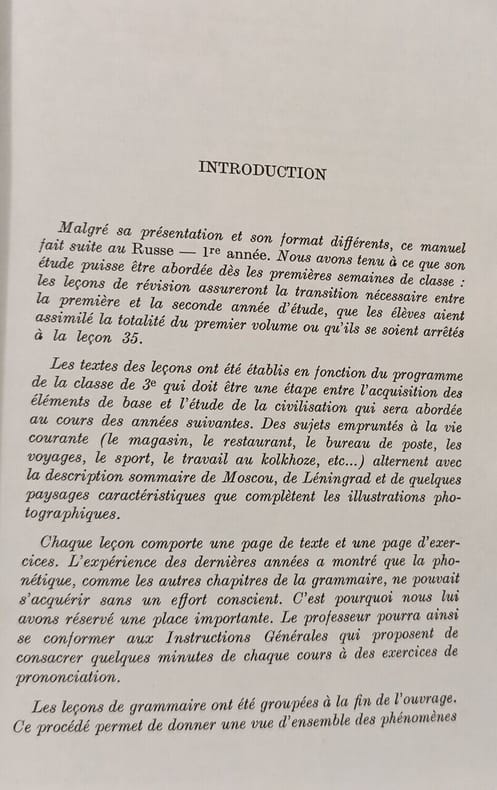 INTRODUCTION

Malgré sa présentation et son format différents, ce manuel fait suite au Russe — 1re année. Nous avons tenu à ce que son étude puisse être abordée dès les premières semaines de classe : les leçons de révision assureront la transition nécessaire entre la première et la seconde année d'étude, que les élèves aient assimilé la totalité du premier volume ou qu'ils se soient arrêtés à la leçon 35.

Les textes des leçons ont été établis en fonction du programme de la classe de 3e qui doit être une étape entre l'acquisition des éléments de base et l'étude de la civilisation qui sera abordée au cours des années suivantes. Des sujets empruntés à la vie courante (le magasin, le restaurant, le bureau de poste, les voyages, le sport, le travail au kolkhoze, etc...) alternent avec la description sommaire de Moscou, de Léningrad et de quelques paysages caractéristiques que complètent les illustrations photographiques.

Chaque leçon comporte une page de texte et une page d'exercices. L'expérience des dernières années a montré que la phonétique, comme les autres chapitres de la grammaire, ne pouvait s'acquérir sans un effort conscient. C'est pourquoi nous lui avons réservé une place importante. Le professeur pourra ainsi se conformer aux Instructions Générales qui proposent de consacrer quelques minutes de chaque cours à des exercices de prononciation.

Les leçons de grammaire ont été groupées à la fin de l'ouvrage. Ce procédé permet de donner une vue d'ensemble des phénomènes